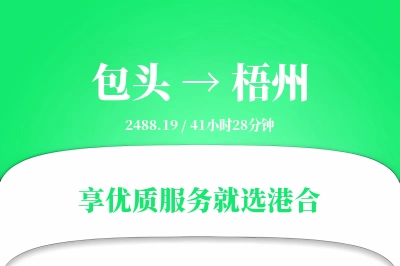 包头 → 梧州

2488.19 / 41小时28分钟

享优质服务就选港合